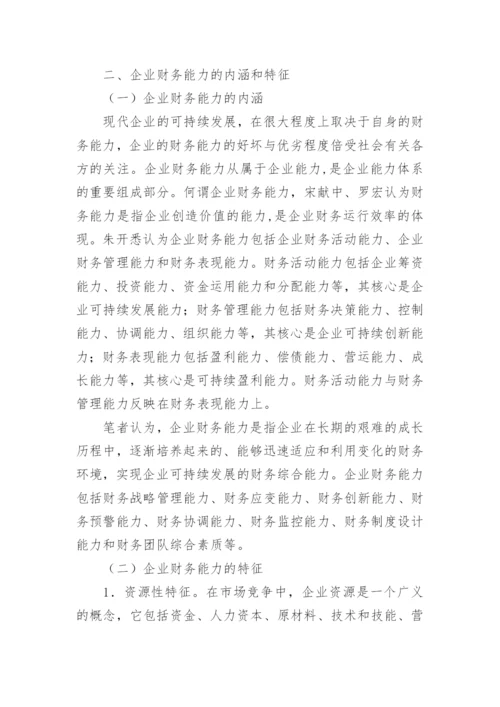 二、企业财务能力的内涵和特征

（一）企业财务能力的内涵

现代企业的可持续发展，在很大程度上取决于自身的财务能力，企业的财务能力的好坏与优劣程度倍受社会有关各方的关注。企业财务能力从属于企业能力，是企业能力体系的重要组成部分。何谓企业财务能力，宋献中、罗宏认为财务能力是指企业创造价值的能力，是企业财务运行效率的体现。朱开悉认为企业财务能力包括企业财务活动能力、企业财务管理能力和财务表现能力。财务活动能力包括企业筹资能力、投资能力、资金运用能力和分配能力等，其核心是企业可持续发展能力；财务管理能力包括财务决策能力、控制能力、协调能力、组织能力等，其核心是企业可持续创新能力；财务表现能力包括盈利能力、偿债能力、营运能力、成长能力等，其核心是可持续盈利能力。财务活动能力与财务管理能力反映在财务表现能力上。

笔者认为，企业财务能力是指企业在长期的艰难的成长历程中，逐渐培养起来的、能够迅速适应和利用变化的财务环境，实现企业可持续发展的财务综合能力。企业财务能力包括财务战略管理能力、财务应变能力、财务创新能力、财务预警能力、财务协调能力、财务监控能力、财务制度设计能力和财务团队综合素质等。

（二）企业财务能力的特征

1．资源性特征。在市场竞争中，企业资源是一个广义的概念，它包括资金、人力资本、原材料、技术和技能、营